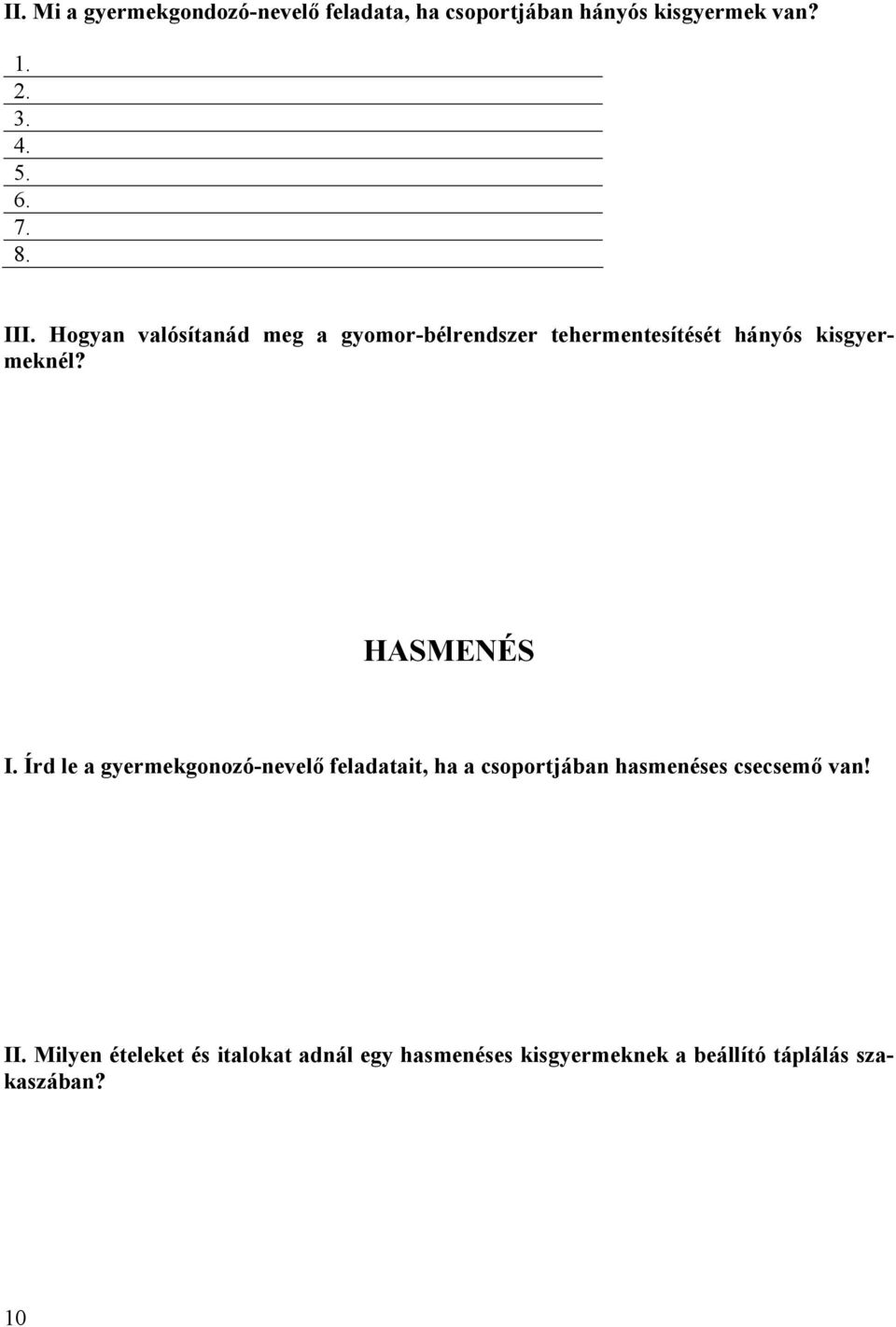 II. Mi a gyermekgondozó-nevelő feladata, ha csoportjában hányós kisgyermek van?

1.
2.
3.
4.
5.
6.
7.
8.

III. Hogyan valósítanád meg a gyomor-bélrendszer tehermentesítését hányós kisgyermeknél?

HASMENÉS

I. Írd le a gyermekgonozó-nevelő feladatait, ha a csoportjában hasmenéses csecsemő van!

II. Milyen ételeket és italokat adnál egy hasmenéses kisgyermeknek a beállító táplálás szakaszában?

10